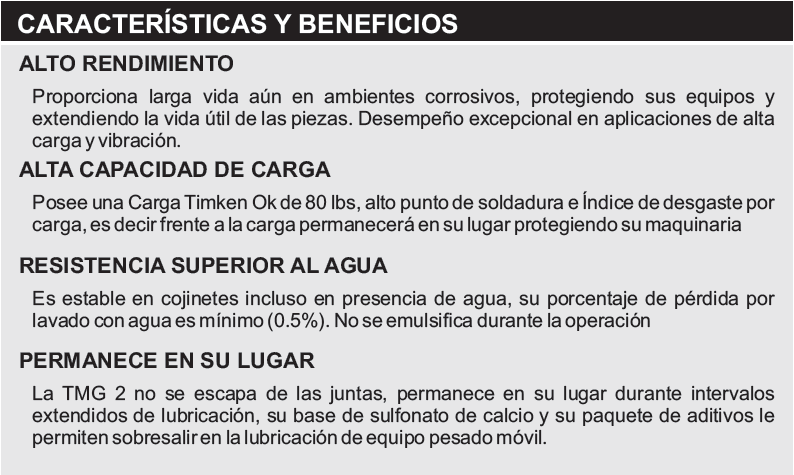 CARACTERÍSTICAS Y BENEFICIOS

ALTO RENDIMIENTO

Proporciona larga vida aún en ambientes corrosivos, protegiendo sus equipos y extendiendo la vida útil de las piezas. Desempeño excepcional en aplicaciones de alta carga y vibración.

ALTA CAPACIDAD DE CARGA

Posee una Carga Timken Ok de 80 lbs, alto punto de soldadura e Índice de desgaste por carga, es decir frente a la carga permanecerá en su lugar protegiendo su maquinaria

RESISTENCIA SUPERIOR AL AGUA

Es estable en cojinetes incluso en presencia de agua, su porcentaje de pérdida por lavado con agua es mínimo (0.5%). No se emulsifica durante la operación

PERMANECE EN SU LUGAR

La TMG 2 no se escapa de las juntas, permanece en su lugar durante intervalos extendidos de lubricación, su base de sulfonato de calcio y su paquete de aditivos le permiten sobresalir en la lubricación de equipo pesado móvil.